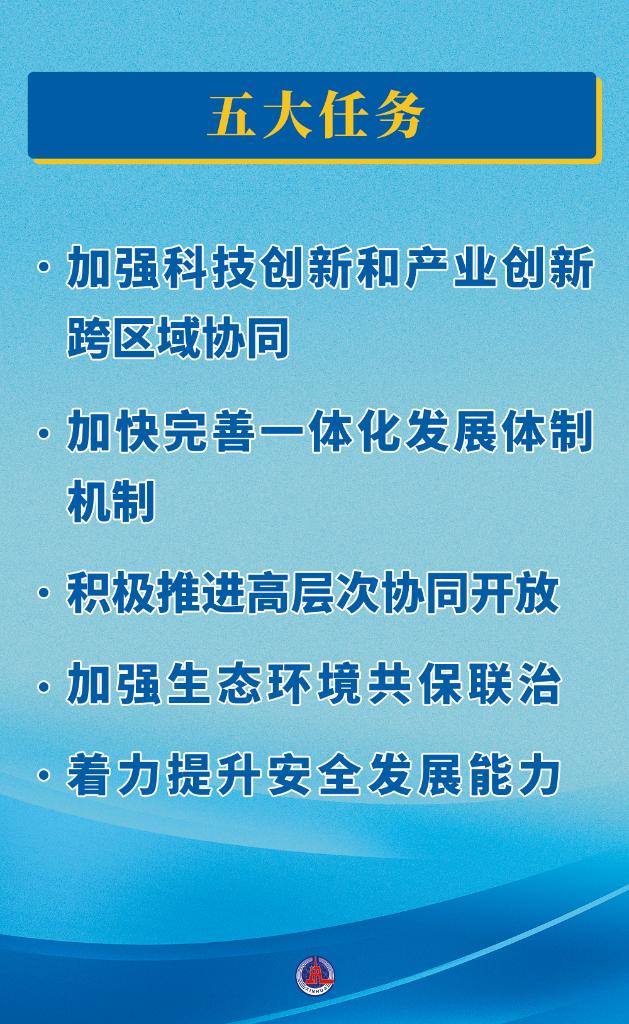 五大任务

· 加强科技创新和产业创新跨区域协同

· 加快完善一体化发展体制机制

· 积极推进高层次协同开放

· 加强生态环境共保联治

· 着力提升安全发展能力